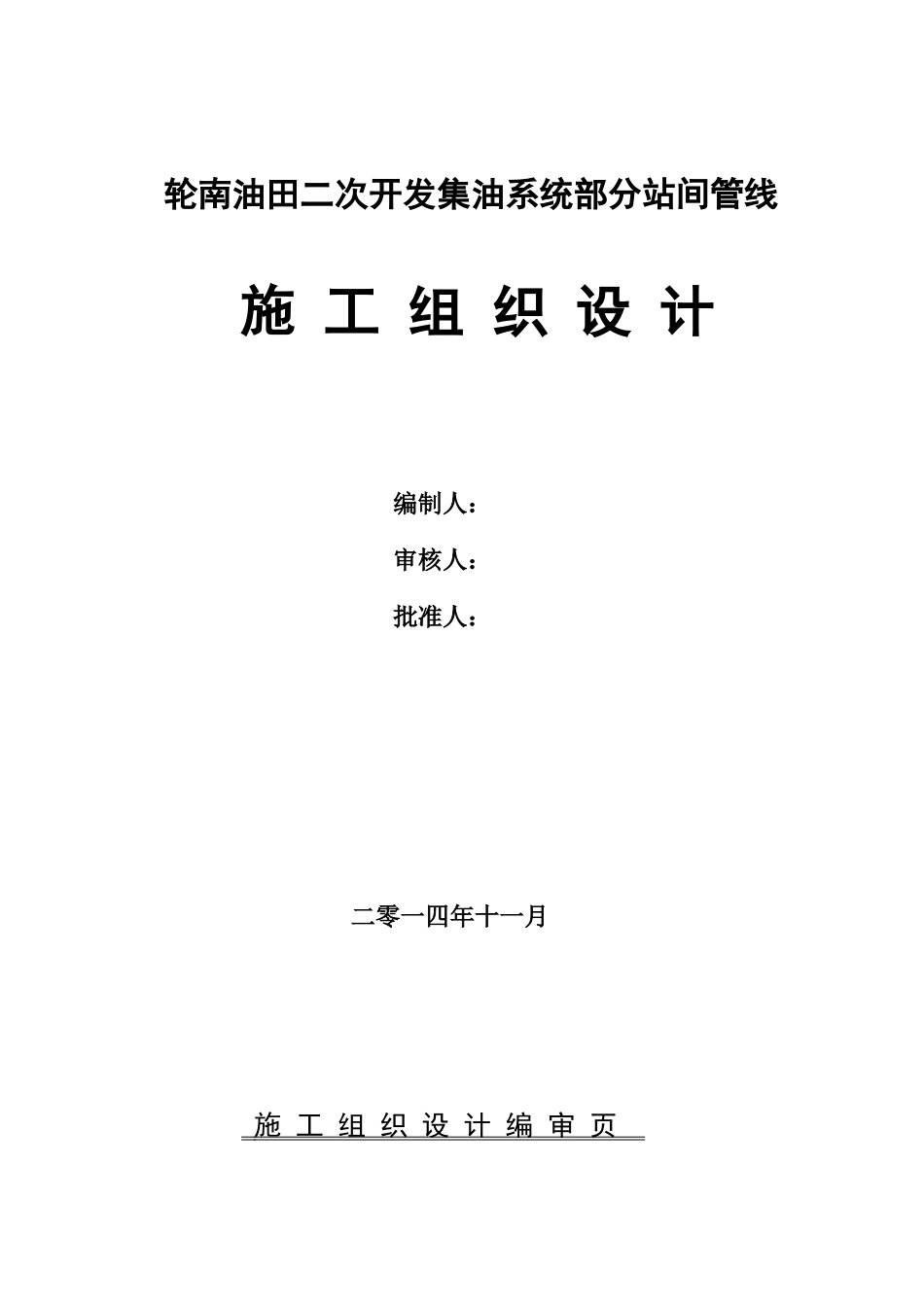 轮南油田二次开发集油系统部分站间管线

施 工 组 织 设 计

编制人：

审核人：

批准人：

二零一四年十一月

施 工 组 织 设 计 编 审 页